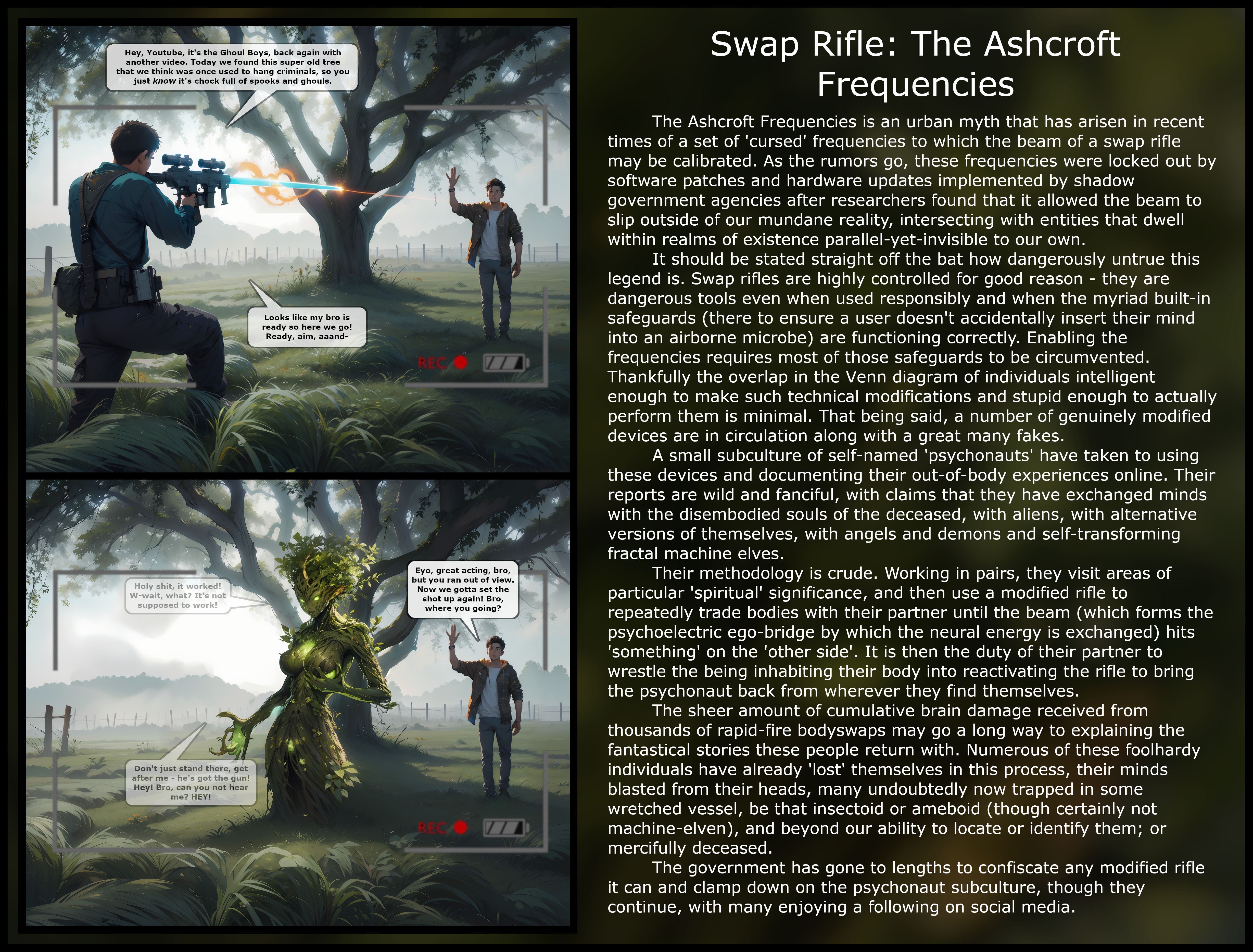 Hey, Youtube, it's the Ghoul Boys, back again with another video. Today we found this super old tree that we think was once used to hang criminals, so you just know it's chock full of spooks and ghouls.

Looks like my bro is ready so here we go! Ready, aim, aaand-

REC

Holy shit, it worked! W-wait, what? It's not supposed to work!

Eyo, great acting, bro, but you ran out of view. Now we gotta set the shot up again! Bro, where you going?

Don't just stand there, get after me - he's got the gun! Hey! Bro, can you not hear me? HEY!

REC

Swap Rifle: The Ashcroft Frequencies

The Ashcroft Frequencies is an urban myth that has arisen in recent times of a set of 'cursed' frequencies to which the beam of a swap rifle may be calibrated. As the rumors go, these frequencies were locked out by software patches and hardware updates implemented by shadow government agencies after researchers found that it allowed the beam to slip outside of our mundane reality, intersecting with entities that dwell within realms of existence parallel-yet-invisible to our own.

It should be stated straight off the bat how dangerously untrue this legend is. Swap rifles are highly controlled for good reason - they are dangerous tools even when used responsibly and when the myriad built-in safeguards (there to ensure a user doesn't accidentally insert their mind into an airborne microbe) are functioning correctly. Enabling the frequencies requires most of those safeguards to be circumvented. Thankfully the overlap in the Venn diagram of individuals intelligent enough to make such technical modifications and stupid enough to actually perform them is minimal. That being said, a number of genuinely modified devices are in circulation along with a great many fakes.

A small subculture of self-named 'psychonauts' have taken to using these devices and documenting their out-of-body experiences online. Their reports are wild and fanciful, with claims that they have exchanged minds with the disembodied souls of the deceased, with aliens, with alternative versions of themselves, with angels and demons and self-transforming fractal machine elves.

Their methodology is crude. Working in pairs, they visit areas of particular 'spiritual' significance, and then use a modified rifle to repeatedly trade bodies with their partner until the beam (which forms the psychoelectric ego-bridge by which the neural energy is exchanged) hits 'something' on the 'other side'. It is then the duty of their partner to wrestle the being inhabiting their body into reactivating the rifle to bring the psychonaut back from wherever they find themselves.

The sheer amount of cumulative brain damage received from thousands of rapid-fire bodyswaps may go a long way to explaining the fantastical stories these people return with. Numerous of these foolhardy individuals have already 'lost' themselves in this process, their minds blasted from their heads, many undoubtedly now trapped in some wretched vessel, be that insectoid or ameboid (though certainly not machine-elven), and beyond our ability to locate or identify them; or mercifully deceased.

The government has gone to lengths to confiscate any modified rifle it can and clamp down on the psychonaut subculture, though they continue, with many enjoying a following on social media.